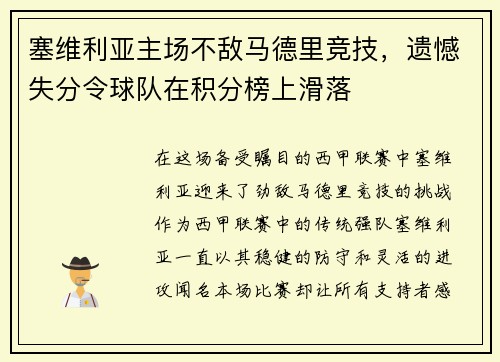 塞维利亚主场不敌马德里竞技，遗憾失分令球队在积分榜上滑落

在这场备受瞩目的西甲联赛中塞维利亚迎来了劲敌马德里竞技的挑战作为西甲联赛中的传统强队塞维利亚一直以其稳健的防守和灵活的进攻闻名本场比赛却让所有支持者感